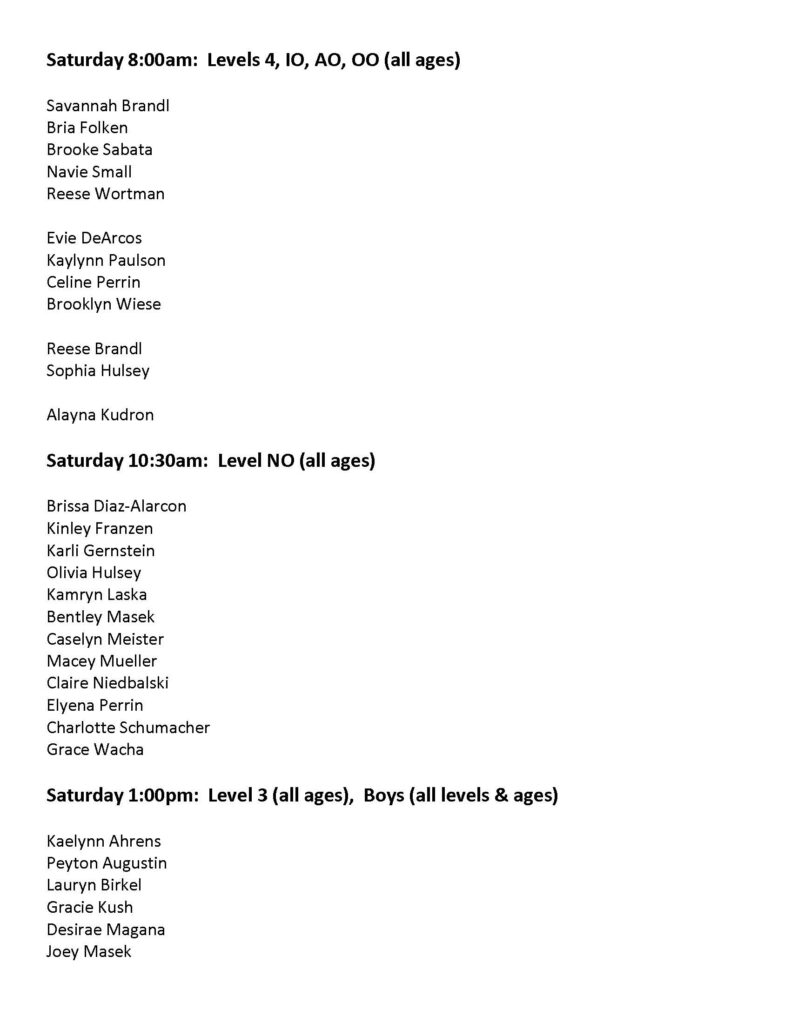 Saturday 8:00am: Levels 4, IO, AO, OO (all ages)

Savannah Brandl
Bria Folken
Brooke Sabata
Navie Small
Reese Wortman

Evie DeArcos
Kaylynn Paulson
Celine Perrin
Brooklyn Wiese

Reese Brandl
Sophia Hulsey

Alayna Kudron

Saturday 10:30am: Level NO (all ages)

Brissa Diaz-Alarcon
Kinley Franzen
Karli Gernstein
Olivia Hulsey
Kamryn Laska
Bentley Masek
Caselyn Meister
Macey Mueller
Claire Niedbalski
Elyena Perrin
Charlotte Schumacher
Grace Wacha

Saturday 1:00pm: Level 3 (all ages), Boys (all levels & ages)

Kaelynn Ahrens
Peyton Augustin
Lauryn Birkel
Gracie Kush
Desirae Magana
Joey Masek